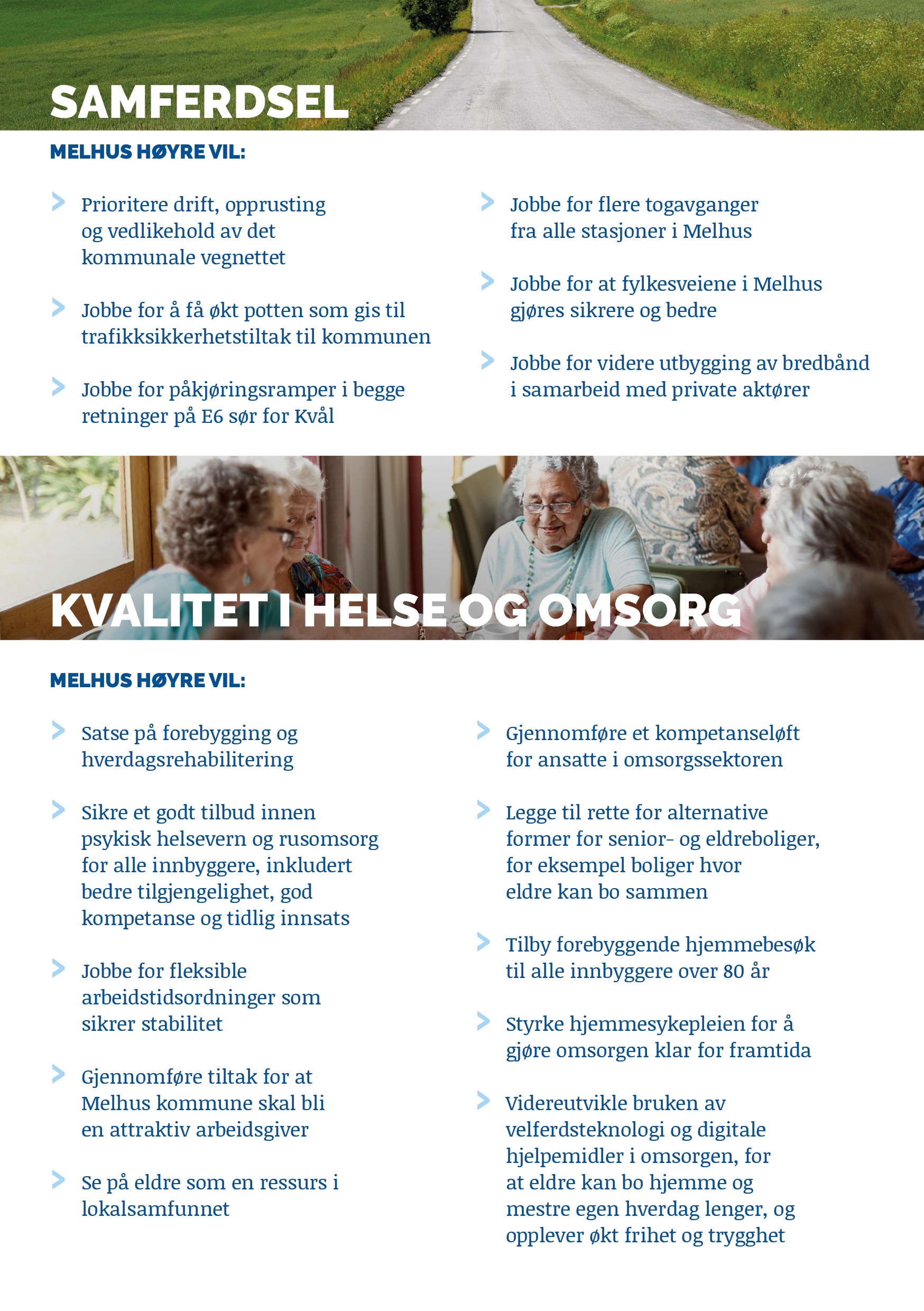 SAMFERDSEL

MELHUS HØYRE VIL:

Prioritere drift, opprusting og vedlikehold av det kommunale vegnettet

Jobbe for å få økt potten som gis til trafikksikkerhetstiltak til kommunen

Jobbe for påkjøringsramper i begge retninger på E6 sør for Kvål

Jobbe for flere togavganger fra alle stasjoner i Melhus

Jobbe for at fylkesveiene i Melhus gjøres sikrere og bedre

Jobbe for videre utbygging av bredbånd i samarbeid med private aktører

KVALITET I HELSE OG OMSORG

MELHUS HØYRE VIL:

Satse på forebygging og hverdagsrehabilitering

Sikre et godt tilbud innen psykisk helsevern og rusomsorg for alle innbyggere, inkludert bedre tilgjengelighet, god kompetanse og tidlig innsats

Jobbe for fleksible arbeidstidsordninger som sikrer stabilitet

Gjennomføre tiltak for at Melhus kommune skal bli en attraktiv arbeidsgiver

Se på eldre som en ressurs i lokalsamfunnet

Gjennomføre et kompetanseløft for ansatte i omsorgssektoren

Legge til rette for alternative former for senior- og eldreboliger, for eksempel boliger hvor eldre kan bo sammen

Tilby forebyggende hjemmebesøk til alle innbyggere over 80 år

Styrke hjemmesykepleien for å gjøre omsorgen klar for framtida

Videreutvikle bruken av velferdsteknologi og digitale hjelpemidler i omsorgen, for at eldre kan bo hjemme og mestre egen hverdag lenger, og opplever økt frihet og trygghet